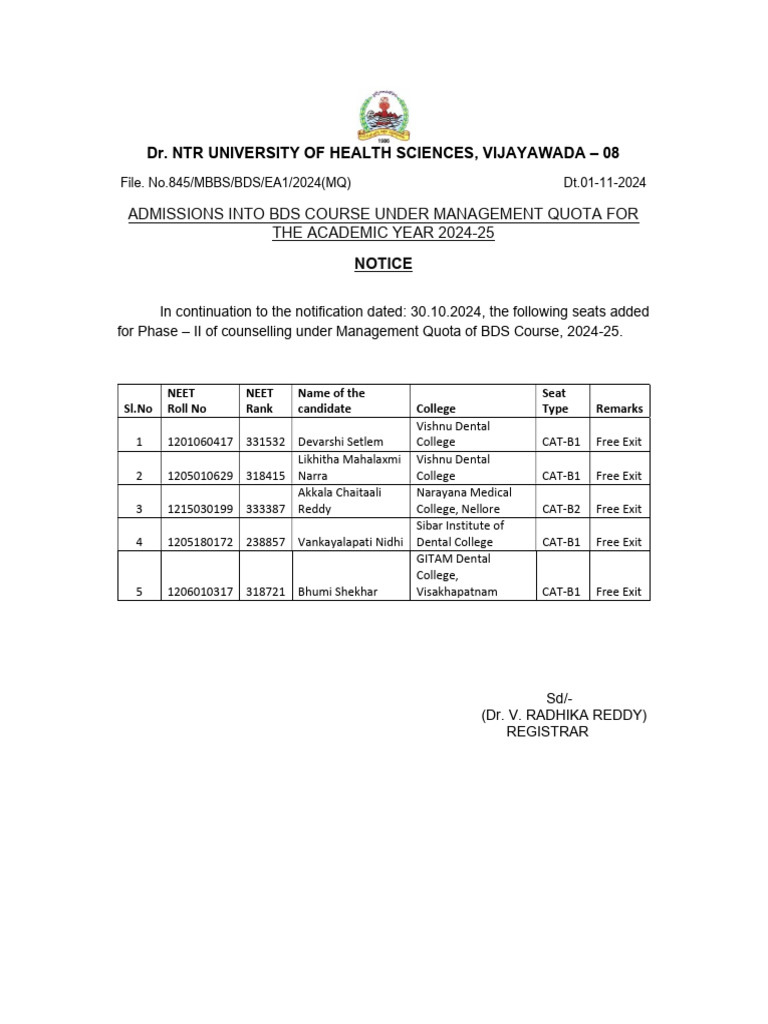 Dr. NTR UNIVERSITY OF HEALTH SCIENCES, VIJAYAWADA – 08

File. No.845/MBBS/BDS/EA1/2024(MQ) Dt.01-11-2024

ADMISSIONS INTO BDS COURSE UNDER MANAGEMENT QUOTA FOR THE ACADEMIC YEAR 2024-25

NOTICE

In continuation to the notification dated: 30.10.2024, the following seats added for Phase – II of counselling under Management Quota of BDS Course, 2024-25.

| Sl.No | NEET Roll No | NEET Rank | Name of the candidate | College | Seat Type | Remarks |
|---|---|---|---|---|---|---|
| 1 | 1201060417 | 331532 | Devarshi Setlem | Vishnu Dental College | CAT-B1 | Free Exit |
| 2 | 1205010629 | 318415 | Likhitha Mahalaxmi Narra | Vishnu Dental College | CAT-B1 | Free Exit |
| 3 | 1215030199 | 333387 | Akkala Chaitaali Reddy | Narayana Medical College, Nellore | CAT-B2 | Free Exit |
| 4 | 1205180172 | 238857 | Vankayalapati Nidhi | Sibar Institute of Dental College | CAT-B1 | Free Exit |
| 5 | 1206010317 | 318721 | Bhumi Shekhar | GITAM Dental College, Visakhapatnam | CAT-B1 | Free Exit |

Sd/-
(Dr. V. RADHIKA REDDY)
REGISTRAR